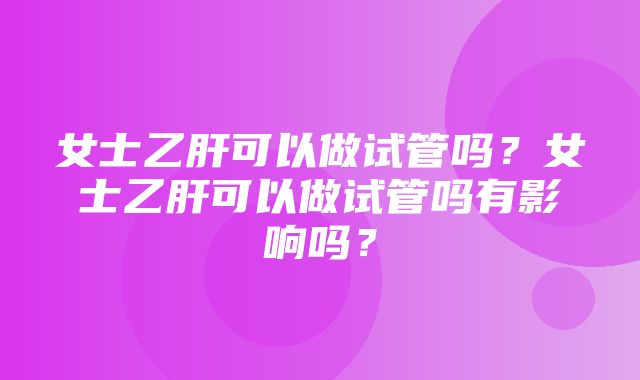 女士乙肝可以做试管吗？女士乙肝可以做试管吗有影响吗？